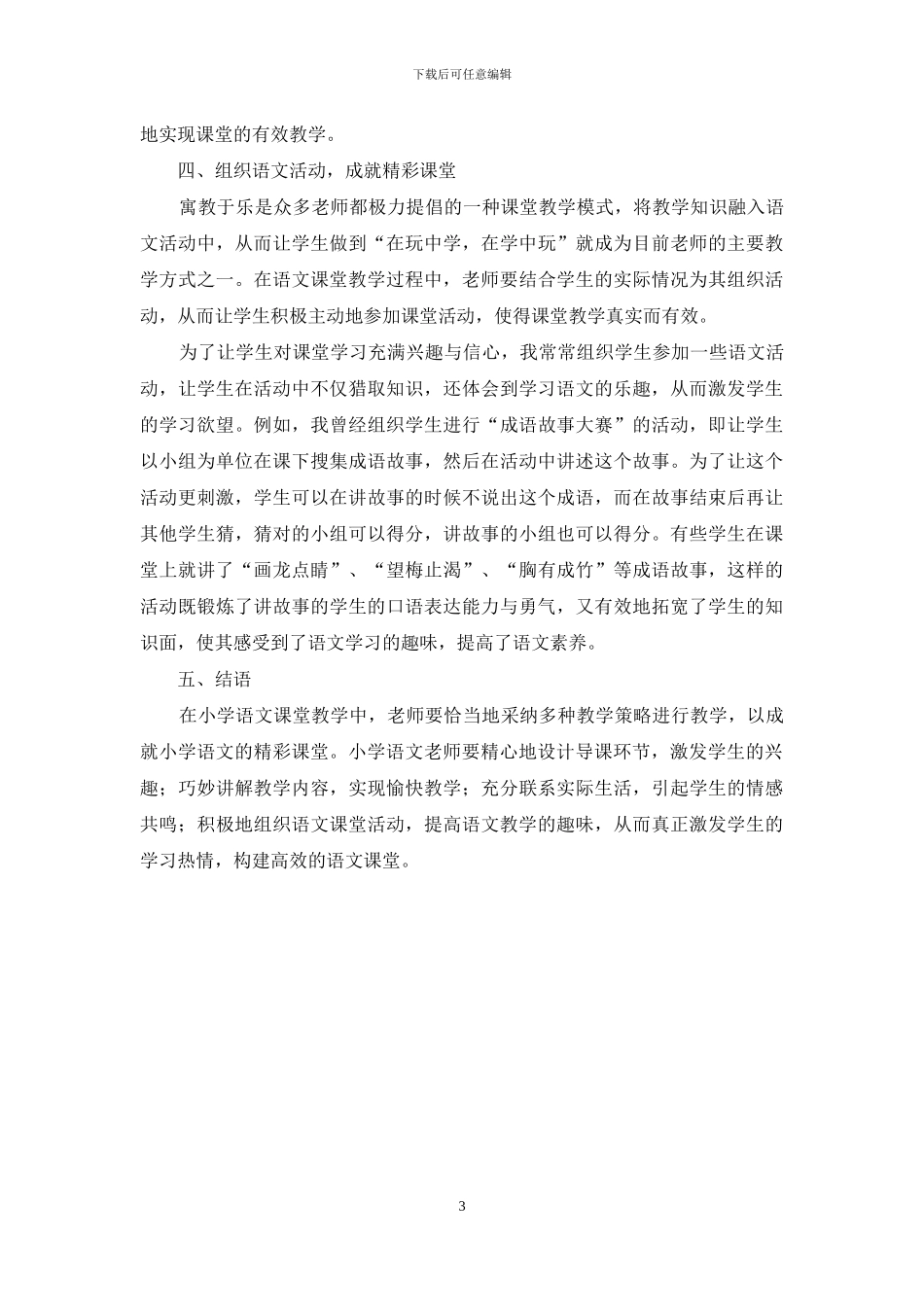 下载后可任意编辑

地实现课堂的有效教学。

四、组织语文活动，成就精彩课堂

寓教于乐是众多老师都极力提倡的一种课堂教学模式，将教学知识融入语文活动中，从而让学生做到“在玩中学，在学中玩”就成为目前老师的主要教学方式之一。在语文课堂教学过程中，老师要结合学生的实际情况为其组织活动，从而让学生积极主动地参加课堂活动，使得课堂教学真实而有效。

为了让学生对课堂学习充满兴趣与信心，我常常组织学生参加一些语文活动，让学生在活动中不仅猎取知识，还体会到学习语文的乐趣，从而激发学生的学习欲望。例如，我曾经组织学生进行“成语故事大赛”的活动，即让学生以小组为单位在课下搜集成语故事，然后在活动中讲述这个故事。为了让这个活动更刺激，学生可以在讲故事的时候不说出这个成语，而在故事结束后再让其他学生猜，猜对的小组可以得分，讲故事的小组也可以得分。有些学生在课堂上就讲了“画龙点睛”、“望梅止渴”、“胸有成竹”等成语故事，这样的活动既锻炼了讲故事的学生的口语表达能力与勇气，又有效地拓宽了学生的知识面，使其感受到了语文学习的趣味，提高了语文素养。

五、结语

在小学语文课堂教学中，老师要恰当地采纳多种教学策略进行教学，以成就小学语文的精彩课堂。小学语文老师要精心地设计导课环节，激发学生的兴趣；巧妙讲解教学内容，实现愉快教学；充分联系实际生活，引起学生的情感共鸣；积极地组织语文课堂活动，提高语文教学的趣味，从而真正激发学生的学习热情，构建高效的语文课堂。

3